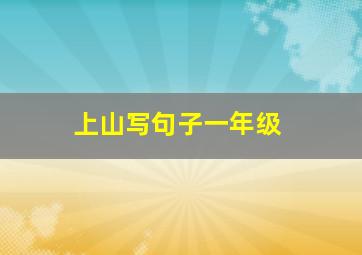 上山写句子一年级